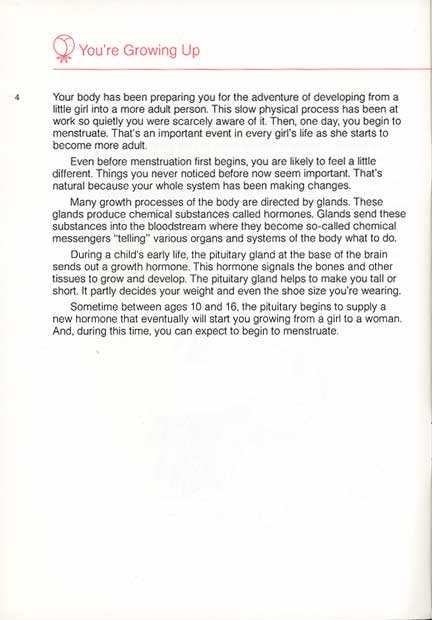 You're Growing Up

4

Your body has been preparing you for the adventure of developing from a little girl into a more adult person. This slow physical process has been at work so quietly you were scarcely aware of it. Then, one day, you begin to menstruate. That's an important event in every girl's life as she starts to become more adult.

Even before menstruation first begins, you are likely to feel a little different. Things you never noticed before now seem important. That's natural because your whole system has been making changes.

Many growth processes of the body are directed by glands. These glands produce chemical substances called hormones. Glands send these substances into the bloodstream where they become so-called chemical messengers "telling" various organs and systems of the body what to do.

During a child's early life, the pituitary gland at the base of the brain sends out a growth hormone. This hormone signals the bones and other tissues to grow and develop. The pituitary gland helps to make you tall or short. It partly decides your weight and even the shoe size you're wearing.

Sometime between ages 10 and 16, the pituitary begins to supply a new hormone that eventually will start you growing from a girl to a woman. And, during this time, you can expect to begin to menstruate.